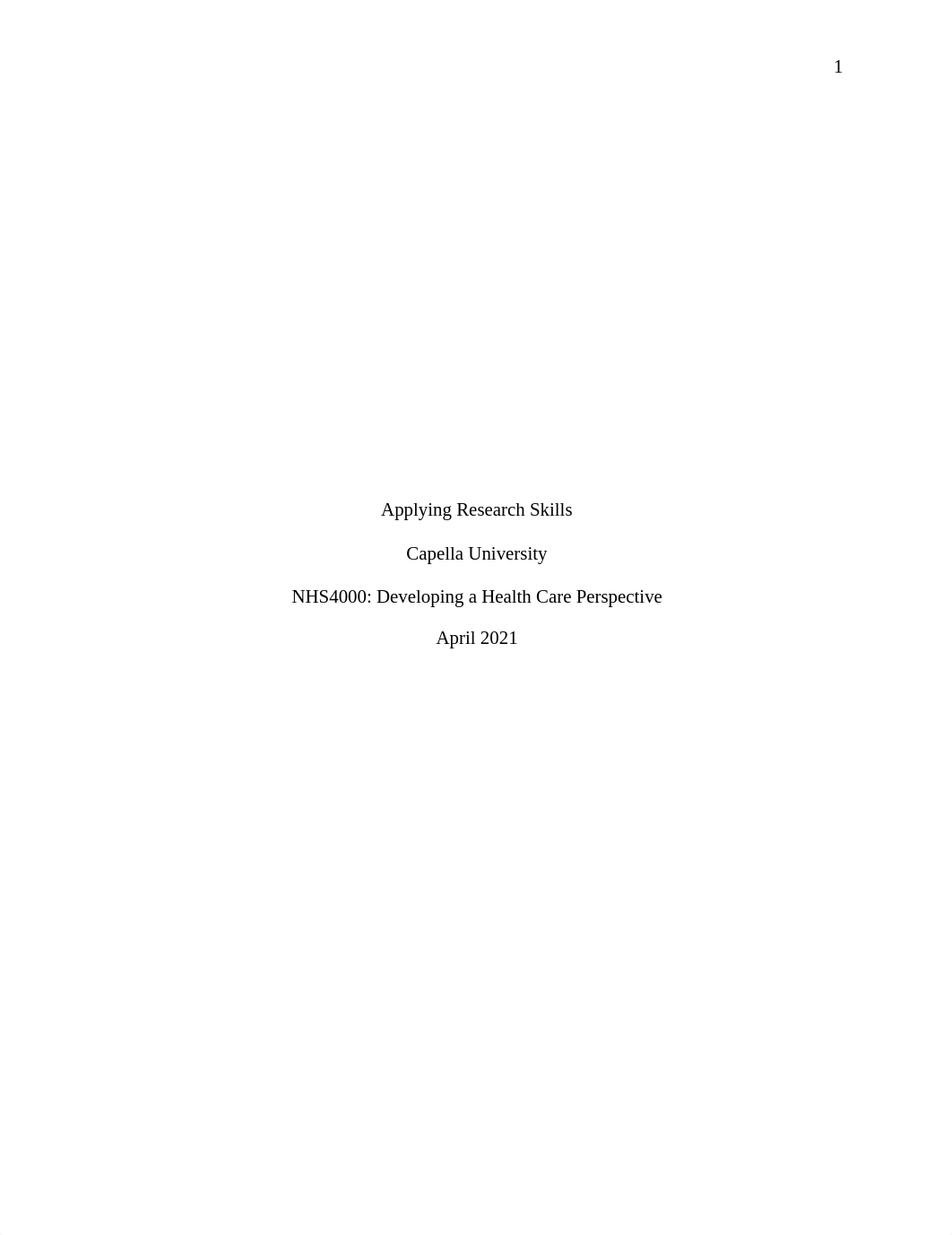 1

Applying Research Skills

Capella University

NHS4000: Developing a Health Care Perspective

April 2021